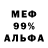 МЕФ
99%
АЛЬФА